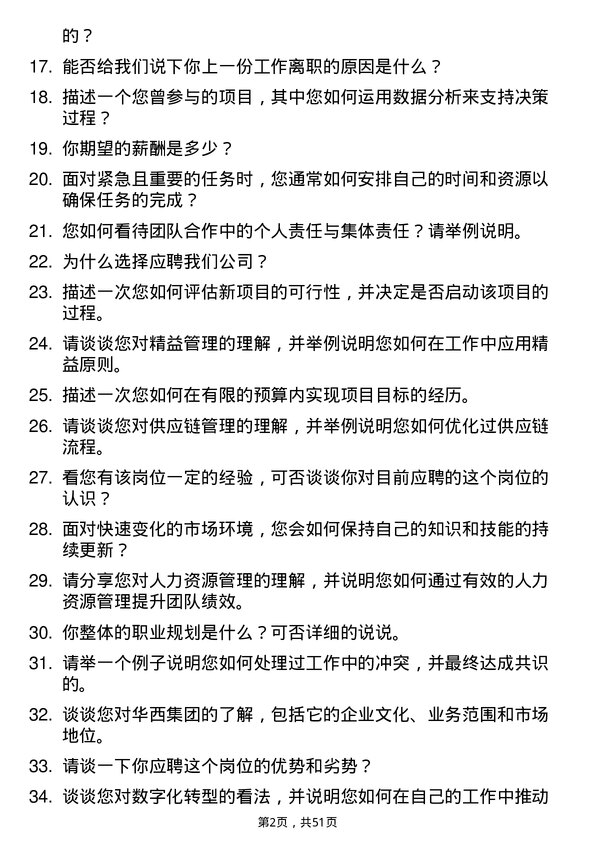 的？

17. 能否给我们说下你上一份工作离职的原因是什么？

18. 描述一个您曾参与的项目，其中您如何运用数据分析来支持决策过程？

19. 你期望的薪酬是多少？

20. 面对紧急且重要的任务时，您通常如何安排自己的时间和资源以确保任务的完成？

21. 您如何看待团队合作中的个人责任与集体责任？请举例说明。

22. 为什么选择应聘我们公司？

23. 描述一次您如何评估新项目的可行性，并决定是否启动该项目的过程。

24. 请谈谈您对精益管理的理解，并举例说明您如何在工作中应用精益原则。

25. 描述一次您如何在有限的预算内实现项目目标的经历。

26. 请谈谈您对供应链管理的理解，并举例说明您如何优化过供应链流程。

27. 看您有该岗位一定的经验，可否谈谈你对目前应聘的这个岗位的认识？

28. 面对快速变化的市场环境，您会如何保持自己的知识和技能的持续更新？

29. 请分享您对人力资源管理的理解，并说明您如何通过有效的人力资源管理提升团队绩效。

30. 你整体的职业规划是什么？可否详细的说说。

31. 请举一个例子说明您如何处理过工作中的冲突，并最终达成共识的。

32. 谈谈您对华西集团的了解，包括它的企业文化、业务范围和市场地位。

33. 请谈一下你应聘这个岗位的优势和劣势？

34. 谈谈您对数字化转型的看法，并说明您如何在自己的工作中推动

第2页，共51页